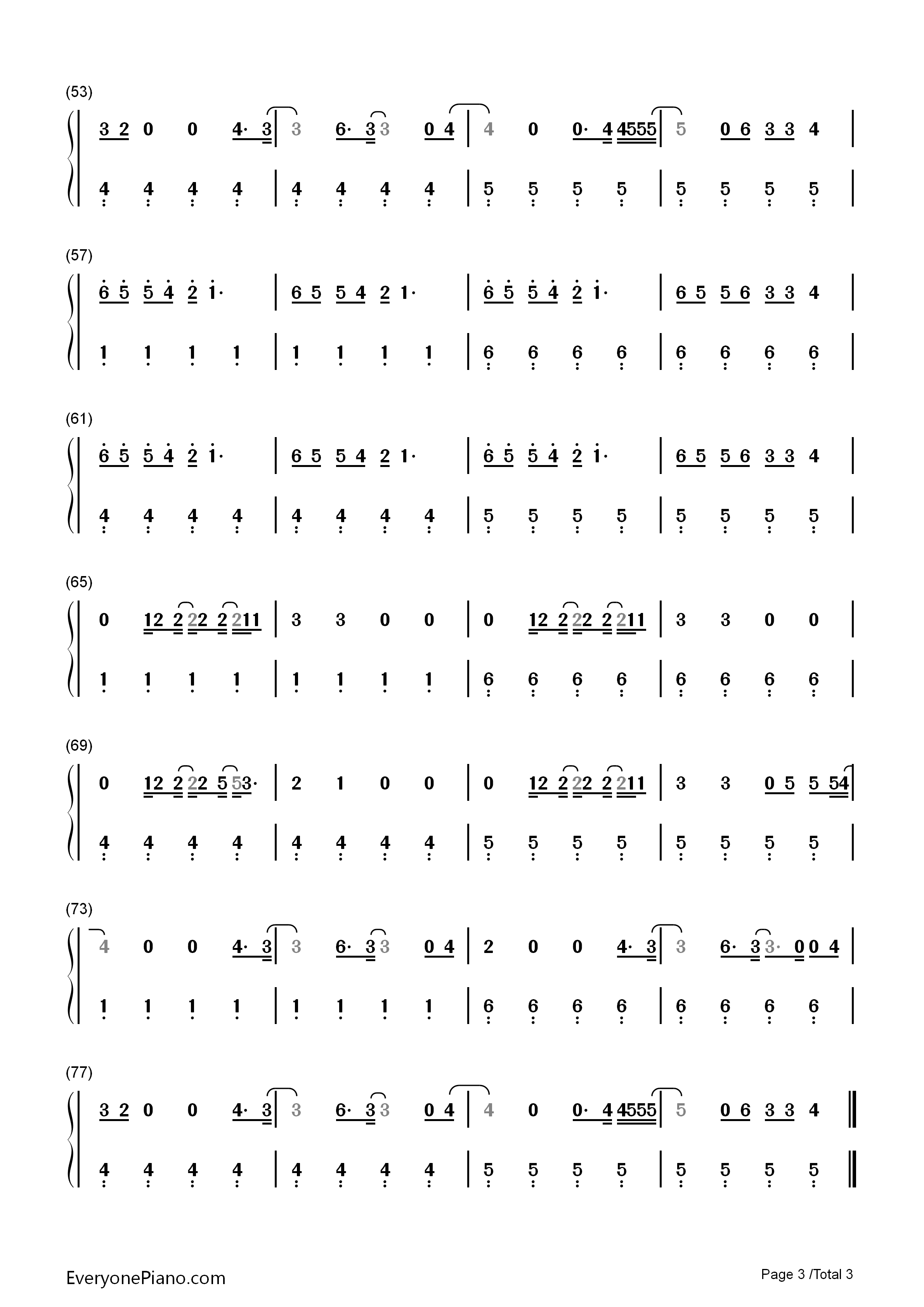 (53)

3 2 0 0 4· 3 | 3 6· 3 3 0 4 | 4 0 0· 4 4555 | 5 0 6 3 3 4 |

4 4 4 4 | 4 4 4 4 | 5 5 5 5 | 5 5 5 5 |

(57)

6 5 5 4 2 1· | 6 5 5 4 2 1· | 6 5 5 4 2 1· | 6 5 5 6 3 3 4 |

1 1 1 1 | 1 1 1 1 | 6 6 6 6 | 6 6 6 6 |

(61)

6 5 5 4 2 1· | 6 5 5 4 2 1· | 6 5 5 4 2 1· | 6 5 5 6 3 3 4 |

4 4 4 4 | 4 4 4 4 | 5 5 5 5 | 5 5 5 5 |

(65)

0 12 2 22 2 211 | 3 3 0 0 | 0 12 2 22 2 211 | 3 3 0 0 |

1 1 1 1 | 1 1 1 1 | 6 6 6 6 | 6 6 6 6 |

(69)

0 12 2 22 5 53· | 2 1 0 0 | 0 12 2 22 2 211 | 3 3 0 5 5 54 |

4 4 4 4 | 4 4 4 4 | 5 5 5 5 | 5 5 5 5 |

(73)

4 0 0 4· 3 | 3 6· 3 3 0 4 | 2 0 0 4· 3 | 3 6· 3 3· 0 0 4 |

1 1 1 1 | 1 1 1 1 | 6 6 6 6 | 6 6 6 6 |

(77)

3 2 0 0 4· 3 | 3 6· 3 3 0 4 | 4 0 0· 4 4555 | 5 0 6 3 3 4 ‖

4 4 4 4 | 4 4 4 4 | 5 5 5 5 | 5 5 5 5 ‖

EveryonePiano.com

Page 3 /Total 3